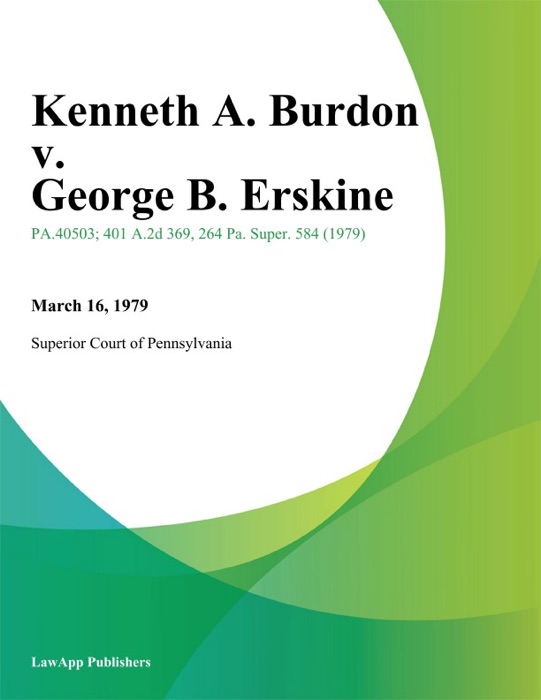 Kenneth A. Burdon v. George B. Erskine

PA.40503; 401 A.2d 369, 264 Pa. Super. 584 (1979)

March 16, 1979

Superior Court of Pennsylvania

LawApp Publishers